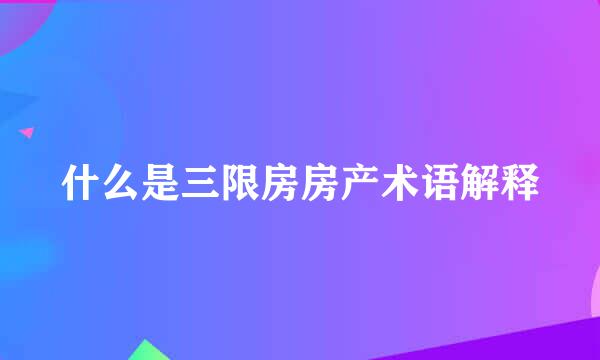 什么是三限房房产术语解释